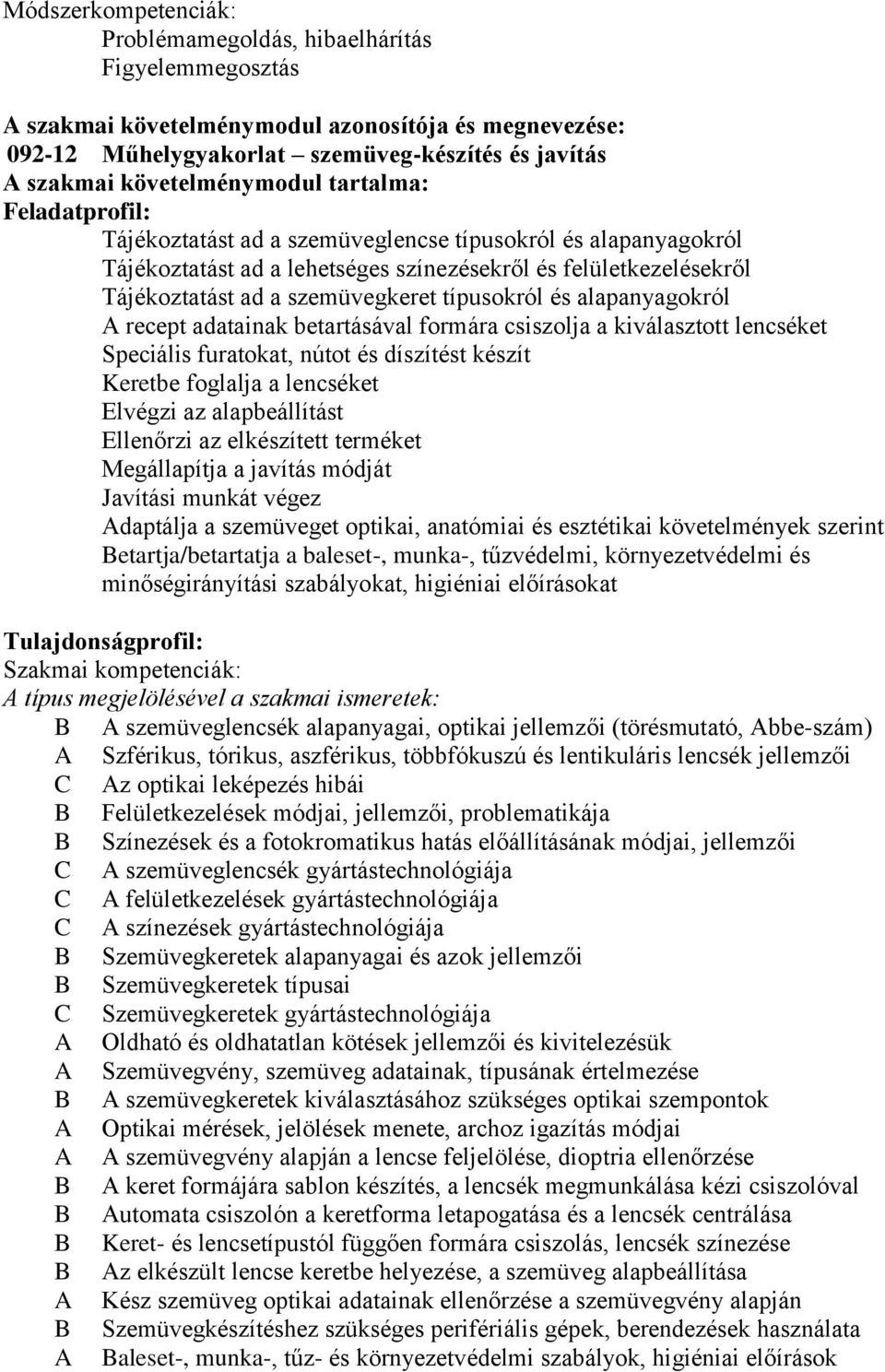 Módszerkompetenciák:
Problémamegoldás, hibaelhárítás
Figyelemmegosztás

A szakmai követelménymodul azonosítója és megnevezése:
092-12 Műhelygyakorlat – szemüveg-készítés és javítás
A szakmai követelménymodul tartalma:
Feladatprofil:
Tájékoztatást ad a szemüveglencse típusokról és alapanyagokról
Tájékoztatást ad a lehetséges színezésekről és felületkezelésekről
Tájékoztatást ad a szemüvegkeret típusokról és alapanyagokról
A recept adatainak betartásával formára csiszolja a kiválasztott lencséket
Speciális furatokat, nútot és díszítést készít
Keretbe foglalja a lencséket
Elvégzi az alapbeállítást
Ellenőrzi az elkészített terméket
Megállapítja a javítás módját
Javítási munkát végez
Adaptálja a szemüveget optikai, anatómiai és esztétikai követelmények szerint
Betartja/betartatja a baleset-, munka-, tűzvédelmi, környezetvédelmi és minőségirányítási szabályokat, higiéniai előírásokat

Tulajdonságprofil:
Szakmai kompetenciák:
A típus megjelölésével a szakmai ismeretek:
B A szemüveglencsék alapanyagai, optikai jellemzői (törésmutató, Abbe-szám)
A Szférikus, tórikus, aszférikus, többfókuszú és lentikuláris lencsék jellemzői
C Az optikai leképezés hibái
B Felületkezelések módjai, jellemzői, problematikája
B Színezések és a fotokromatikus hatás előállításának módjai, jellemzői
C A szemüveglencsék gyártástechnológiája
C A felületkezelések gyártástechnológiája
C A színezések gyártástechnológiája
B Szemüvegkeretek alapanyagai és azok jellemzői
B Szemüvegkeretek típusai
C Szemüvegkeretek gyártástechnológiája
A Oldható és oldhatatlan kötések jellemzői és kivitelezésük
A Szemüvegvény, szemüveg adatainak, típusának értelmezése
B A szemüvegkeretek kiválasztásához szükséges optikai szempontok
A Optikai mérések, jelölések menete, archoz igazítás módjai
A A szemüvegvény alapján a lencse feljelölése, dioptria ellenőrzése
B A keret formájára sablon készítés, a lencsék megmunkálása kézi csiszolóval
B Automata csiszolón a keretforma letapogatása és a lencsék centrálása
B Keret- és lencsetípustól függően formára csiszolás, lencsék színezése
B Az elkészült lencse keretbe helyezése, a szemüveg alapbeállítása
A Kész szemüveg optikai adatainak ellenőrzése a szemüvegvény alapján
B Szemüvegkészítéshez szükséges perifériális gépek, berendezések használata
A Baleset-, munka-, tűz- és környezetvédelmi szabályok, higiéniai előírások